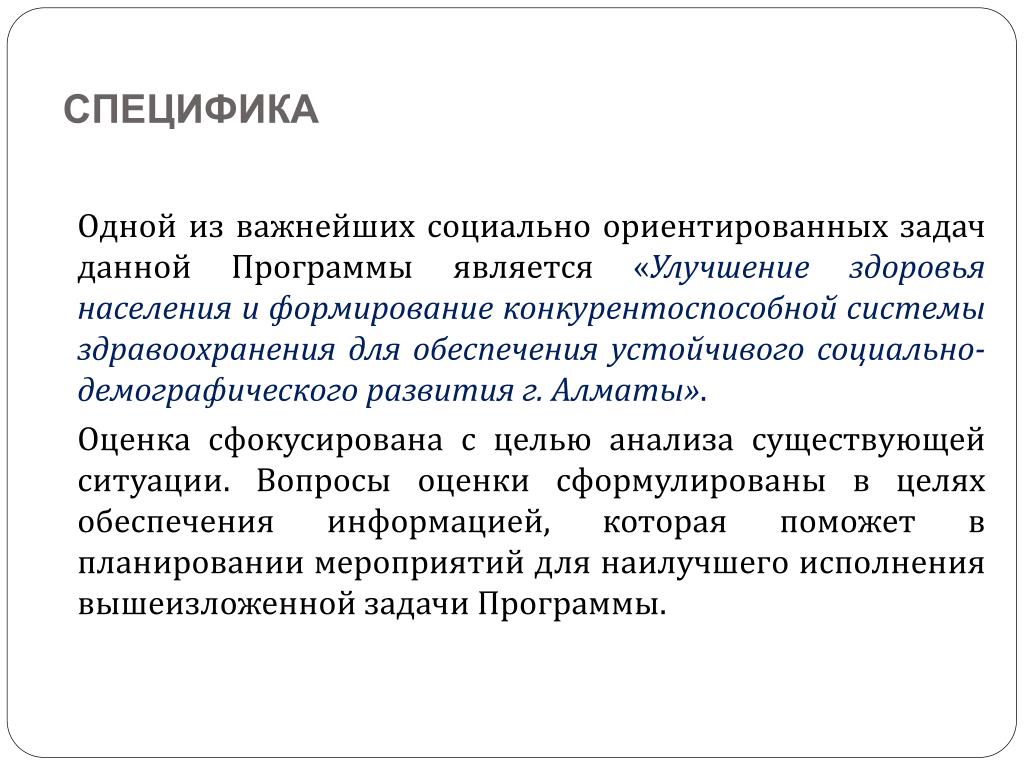 СПЕЦИФИКА

Одной из важнейших социально ориентированных задач данной Программы является «Улучшение здоровья населения и формирование конкурентоспособной системы здравоохранения для обеспечения устойчивого социально-демографического развития г. Алматы».

Оценка сфокусирована с целью анализа существующей ситуации. Вопросы оценки сформулированы в целях обеспечения информацией, которая поможет в планировании мероприятий для наилучшего исполнения вышеизложенной задачи Программы.